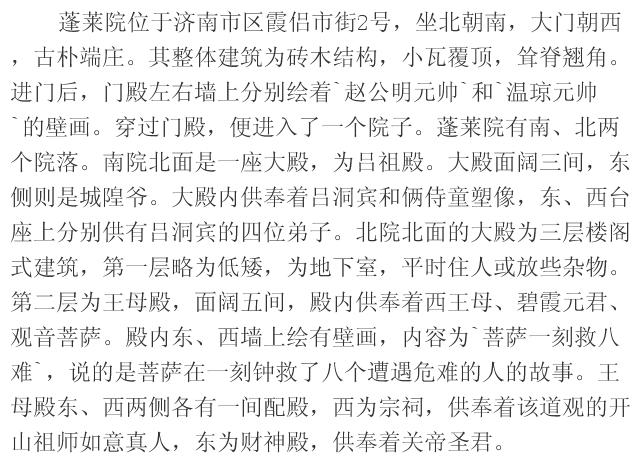 蓬莱院位于济南市区霞侣市街2号，坐北朝南，大门朝西，古朴端庄。其整体建筑为砖木结构，小瓦覆顶，耸脊翘角。进门后，门殿左右墙上分别绘着`赵公明元帅`和`温琼元帅`的壁画。穿过门殿，便进入了一个院子。蓬莱院有南、北两个院落。南院北面是一座大殿，为吕祖殿。大殿面阔三间，东侧则是城隍爷。大殿内供奉着吕洞宾和俩侍童塑像，东、西台座上分别供有吕洞宾的四位弟子。北院北面的大殿为三层楼阁式建筑，第一层略为低矮，为地下室，平时住人或放些杂物。第二层为王母殿，面阔五间，殿内供奉着西王母、碧霞元君、观音菩萨。殿内东、西墙上绘有壁画，内容为`菩萨一刻救八难`，说的是菩萨在一刻钟救了八个遭遇危难的人的故事。王母殿东、西两侧各有一间配殿，西为宗祠，供奉着该道观的开山祖师如意真人，东为财神殿，供奉着关帝圣君。